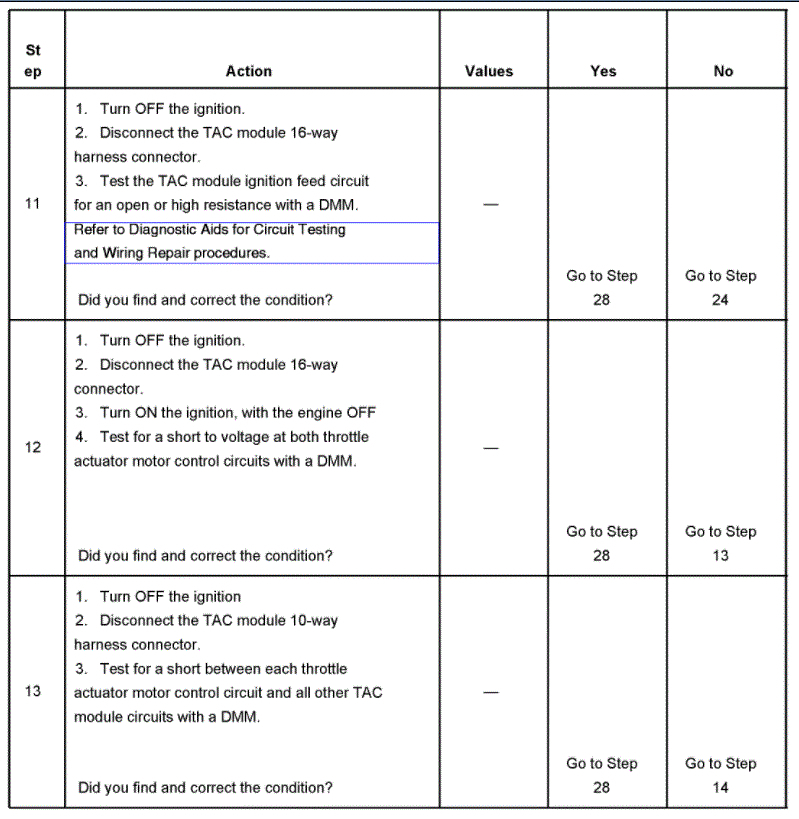 | St ep | Action | Values | Yes | No |
|---|---|---|---|---|
| 11 | 1. Turn OFF the ignition. 2. Disconnect the TAC module 16-way harness connector. 3. Test the TAC module ignition feed circuit for an open or high resistance with a DMM. Refer to Diagnostic Aids for Circuit Testing and Wiring Repair procedures. Did you find and correct the condition? | — | Go to Step 28 | Go to Step 24 |
| 12 | 1. Turn OFF the ignition. 2. Disconnect the TAC module 16-way connector. 3. Turn ON the ignition, with the engine OFF 4. Test for a short to voltage at both throttle actuator motor control circuits with a DMM. Did you find and correct the condition? | — | Go to Step 28 | Go to Step 13 |
| 13 | 1. Turn OFF the ignition 2. Disconnect the TAC module 10-way harness connector. 3. Test for a short between each throttle actuator motor control circuit and all other TAC module circuits with a DMM. Did you find and correct the condition? | — | Go to Step 28 | Go to Step 14 |